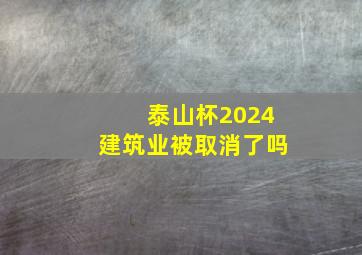 泰山杯2024
建筑业被取消了吗